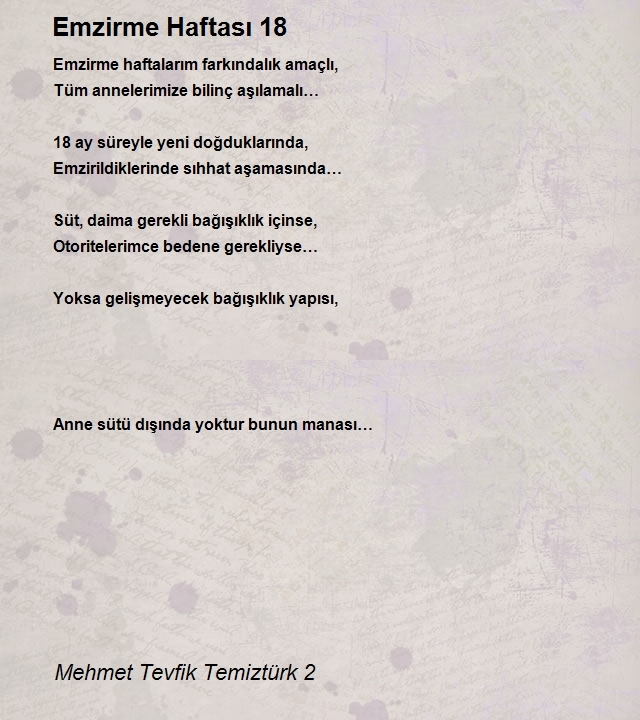 Emzirme Haftası 18

Emzirme haftalarım farkındalık amaçlı,
Tüm annelerimize bilinç aşılamalı…

18 ay süreyle yeni doğduklarında,
Emzirildiklerinde sıhhat aşamasında…

Süt, daima gerekli bağışıklık içinse,
Otoritelerimce bedene gerekliyse…

Yoksa gelişmeyecek bağışıklık yapısı,

Anne sütü dışında yoktur bunun manası…

Mehmet Tevfik Temiztürk 2